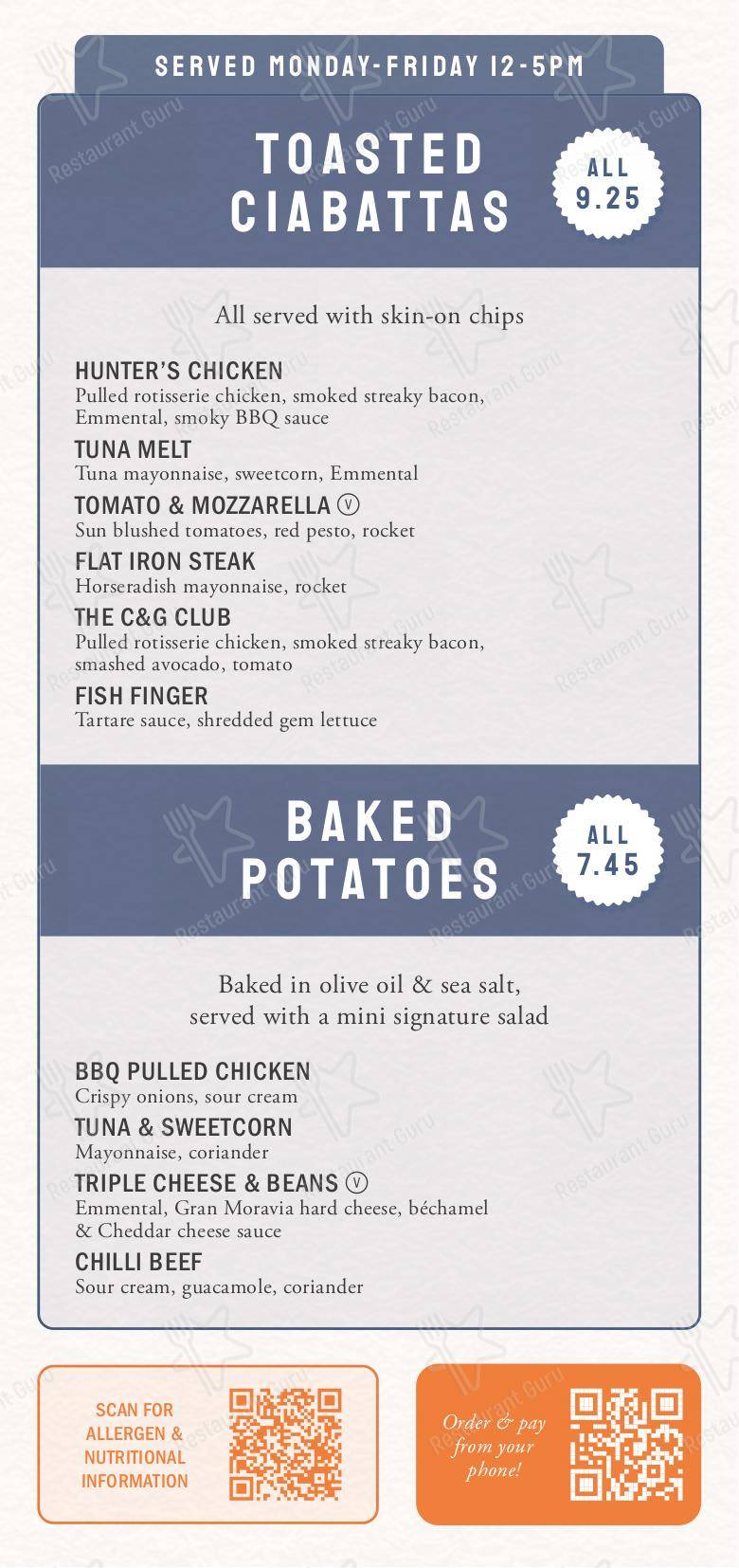 SERVED MONDAY-FRIDAY 12-5PM

TOASTED CIABATTAS

ALL 9.25

All served with skin-on chips

HUNTER'S CHICKEN
Pulled rotisserie chicken, smoked streaky bacon, Emmental, smoky BBQ sauce

TUNA MELT
Tuna mayonnaise, sweetcorn, Emmental

TOMATO & MOZZARELLA Ⓥ
Sun blushed tomatoes, red pesto, rocket

FLAT IRON STEAK
Horseradish mayonnaise, rocket

THE C&G CLUB
Pulled rotisserie chicken, smoked streaky bacon, smashed avocado, tomato

FISH FINGER
Tartare sauce, shredded gem lettuce

BAKED POTATOES

ALL 7.45

Baked in olive oil & sea salt, served with a mini signature salad

BBQ PULLED CHICKEN
Crispy onions, sour cream

TUNA & SWEETCORN
Mayonnaise, coriander

TRIPLE CHEESE & BEANS Ⓥ
Emmental, Gran Moravia hard cheese, béchamel & Cheddar cheese sauce

CHILLI BEEF
Sour cream, guacamole, coriander

SCAN FOR ALLERGEN & NUTRITIONAL INFORMATION

Order & pay from your phone!

Restaurant Guru